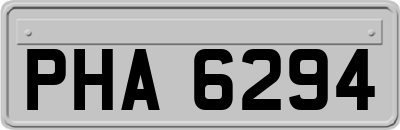 PHA 6294